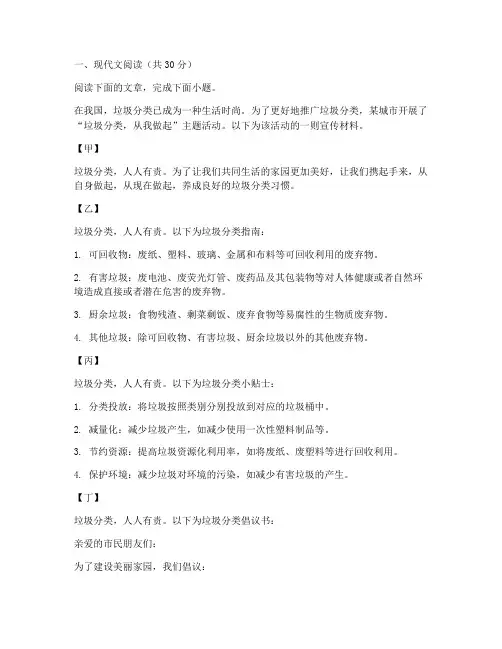 一、现代文阅读（共 30 分）

阅读下面的文章，完成下面小题。

在我国，垃圾分类已成为一种生活时尚。为了更好地推广垃圾分类，某城市开展了“垃圾分类，从我做起”主题活动。以下为该活动的一则宣传材料。

【甲】

垃圾分类，人人有责。为了让我们共同生活的家园更加美好，让我们携起手来，从自身做起，从现在做起，养成良好的垃圾分类习惯。

【乙】

垃圾分类，人人有责。以下为垃圾分类指南：

1. 可回收物：废纸、塑料、玻璃、金属和布料等可回收利用的废弃物。

2. 有害垃圾：废电池、废荧光灯管、废药品及其包装物等对人体健康或者自然环境造成直接或者潜在危害的废弃物。

3. 厨余垃圾：食物残渣、剩菜剩饭、废弃食物等易腐性的生物质废弃物。

4. 其他垃圾：除可回收物、有害垃圾、厨余垃圾以外的其他废弃物。

【丙】

垃圾分类，人人有责。以下为垃圾分类小贴士：

1. 分类投放：将垃圾按照类别分别投放到对应的垃圾桶中。

2. 减量化：减少垃圾产生，如减少使用一次性塑料制品等。

3. 节约资源：提高垃圾资源化利用率，如将废纸、废塑料等进行回收利用。

4. 保护环境：减少垃圾对环境的污染，如减少有害垃圾的产生。

【丁】

垃圾分类，人人有责。以下为垃圾分类倡议书：

亲爱的市民朋友们：

为了建设美丽家园，我们倡议：